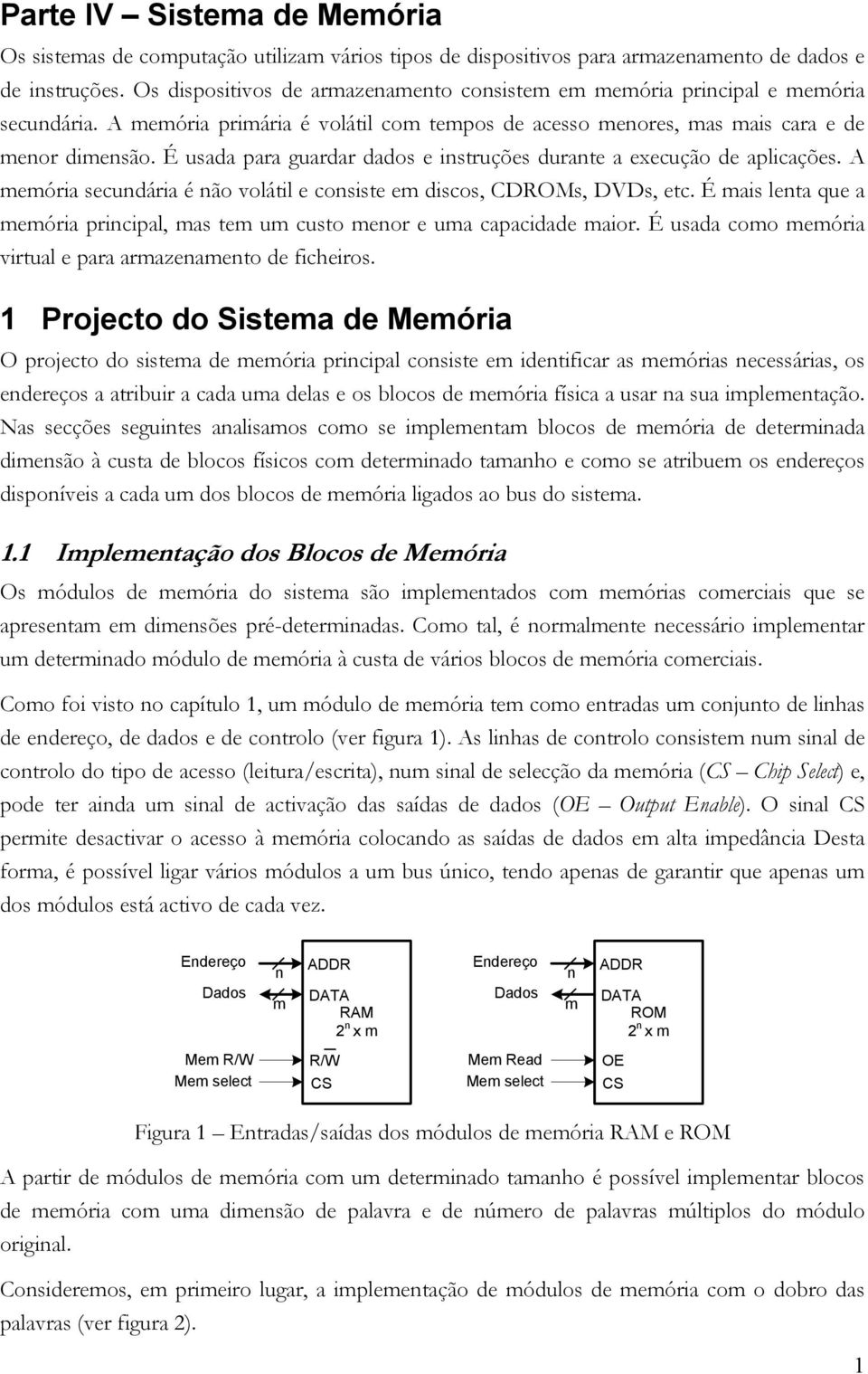 Parte IV – Sistema de Memória

Os sistemas de computação utilizam vários tipos de dispositivos para armazenamento de dados e de instruções. Os dispositivos de armazenamento consistem em memória principal e memória secundária. A memória primária é volátil com tempos de acesso menores, mas mais cara e de menor dimensão. É usada para guardar dados e instruções durante a execução de aplicações. A memória secundária é não volátil e consiste em discos, CDROMs, DVDs, etc. É mais lenta que a memória principal, mas tem um custo menor e uma capacidade maior. É usada como memória virtual e para armazenamento de ficheiros.

1 Projecto do Sistema de Memória

O projecto do sistema de memória principal consiste em identificar as memórias necessárias, os endereços a atribuir a cada uma delas e os blocos de memória física a usar na sua implementação. Nas secções seguintes analisamos como se implementam blocos de memória de determinada dimensão à custa de blocos físicos com determinado tamanho e como se atribuem os endereços disponíveis a cada um dos blocos de memória ligados ao bus do sistema.

1.1 Implementação dos Blocos de Memória

Os módulos de memória do sistema são implementados com memórias comerciais que se apresentam em dimensões pré-determinadas. Como tal, é normalmente necessário implementar um determinado módulo de memória à custa de vários blocos de memória comerciais.

Como foi visto no capítulo 1, um módulo de memória tem como entradas um conjunto de linhas de endereço, de dados e de controlo (ver figura 1). As linhas de controlo consistem num sinal de controlo do tipo de acesso (leitura/escrita), num sinal de selecção da memória (CS – Chip Select) e, pode ter ainda um sinal de activação das saídas de dados (OE – Output Enable). O sinal CS permite desactivar o acesso à memória colocando as saídas de dados em alta impedância Desta forma, é possível ligar vários módulos a um bus único, tendo apenas de garantir que apenas um dos módulos está activo de cada vez.

Endereço n ADDR
Dados m DATA
RAM
$2^n$ x m
Mem R/W R/$\overline{W}$
Mem select CS

Endereço n ADDR
Dados m DATA
ROM
$2^n$ x m
Mem Read OE
Mem select CS

Figura 1 – Entradas/saídas dos módulos de memória RAM e ROM

A partir de módulos de memória com um determinado tamanho é possível implementar blocos de memória com uma dimensão de palavra e de número de palavras múltiplos do módulo original.

Consideremos, em primeiro lugar, a implementação de módulos de memória com o dobro das palavras (ver figura 2).

1